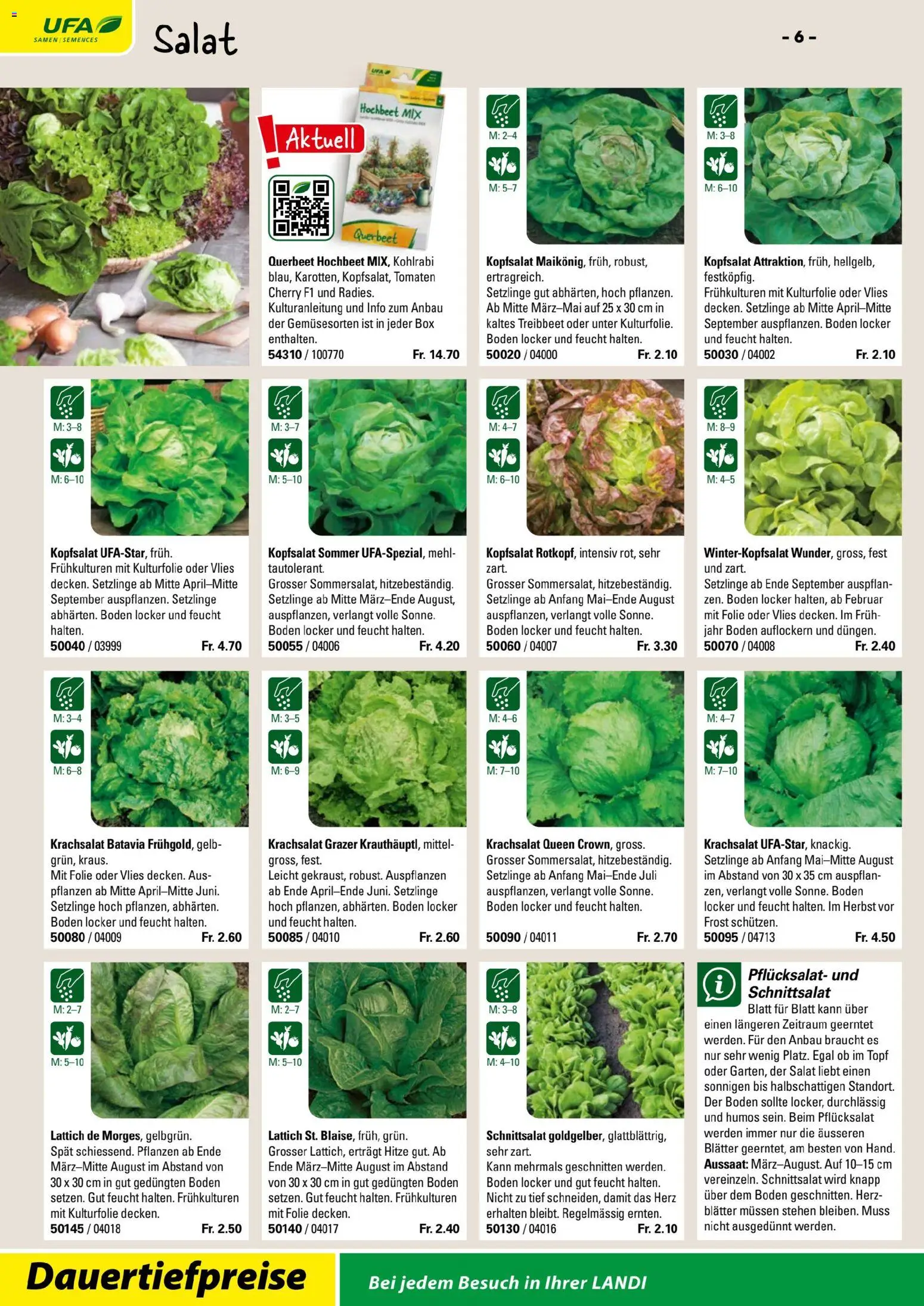 UFA SAMEN | SEMENCES

Salat

- 6 -

Aktuell

Hochbeet MIX

Querbeet

Querbeet Hochbeet MIX, Kohlrabi blau, Karotten, Kopfsalat, Tomaten Cherry F1 und Radies. Kulturanleitung und Info zum Anbau der Gemüsesorten ist in jeder Box enthalten.
54310 / 100770 Fr. 14.70

M: 2–4
M: 5–7

Kopfsalat Maikönig, früh, robust, ertragreich. Setzlinge gut abhärten, hoch pflanzen. Ab Mitte März–Mai auf 25 x 30 cm in kaltes Treibbeet oder unter Kulturfolie. Boden locker und feucht halten.
50020 / 04000 Fr. 2.10

M: 3–8
M: 6–10

Kopfsalat Attraktion, früh, hellgelb, festköpfig. Frühkulturen mit Kulturfolie oder Vlies decken. Setzlinge ab Mitte April–Mitte September auspflanzen. Boden locker und feucht halten.
50030 / 04002 Fr. 2.10

M: 3–8
M: 6–10

Kopfsalat UFA-Star, früh. Frühkulturen mit Kulturfolie oder Vlies decken. Setzlinge ab Mitte April–Mitte September auspflanzen. Setzlinge abhärten. Boden locker und feucht halten.
50040 / 03999 Fr. 4.70

M: 3–7
M: 5–10

Kopfsalat Sommer UFA-Spezial, mehltautolerant. Grosser Sommersalat, hitzebeständig. Setzlinge ab Mitte März–Ende August, auspflanzen, verlangt volle Sonne. Boden locker und feucht halten.
50055 / 04006 Fr. 4.20

M: 4–7
M: 6–10

Kopfsalat Rotkopf, intensiv rot, sehr zart. Grosser Sommersalat, hitzebeständig. Setzlinge ab Anfang Mai–Ende August auspflanzen, verlangt volle Sonne. Boden locker und feucht halten.
50060 / 04007 Fr. 3.30

M: 8–9
M: 4–5

Winter-Kopfsalat Wunder, gross, fest und zart. Setzlinge ab Ende September auspflanzen. Boden locker halten, ab Februar mit Folie oder Vlies decken. Im Frühjahr Boden auflockern und düngen.
50070 / 04008 Fr. 2.40

M: 3–4
M: 6–8

Krachsalat Batavia Frühgold, gelbgrün, kraus. Mit Folie oder Vlies decken. Auspflanzen ab Mitte April–Mitte Juni. Setzlinge hoch pflanzen, abhärten. Boden locker und feucht halten.
50080 / 04009 Fr. 2.60

M: 3–5
M: 6–9

Krachsalat Grazer Krauthäuptl, mittelgross, fest. Leicht gekraust, robust. Auspflanzen ab Ende April–Ende Juni. Setzlinge hoch pflanzen, abhärten. Boden locker und feucht halten.
50085 / 04010 Fr. 2.60

M: 4–6
M: 7–10

Krachsalat Queen Crown, gross. Grosser Sommersalat, hitzebeständig. Setzlinge ab Anfang Mai–Ende Juli auspflanzen, verlangt volle Sonne. Boden locker und feucht halten.
50090 / 04011 Fr. 2.70

M: 4–7
M: 7–10

Krachsalat UFA-Star, knackig. Setzlinge ab Anfang Mai–Mitte August im Abstand von 30 x 35 cm auspflanzen, verlangt volle Sonne. Boden locker und feucht halten. Im Herbst vor Frost schützen.
50095 / 04713 Fr. 4.50

M: 2–7
M: 5–10

Lattich de Morges, gelbgrün. Spät schiessend. Pflanzen ab Ende März–Mitte August im Abstand von 30 x 30 cm in gut gedüngten Boden setzen. Gut feucht halten. Frühkulturen mit Kulturfolie decken.
50145 / 04018 Fr. 2.50

M: 2–7
M: 5–10

Lattich St. Blaise, früh, grün. Grosser Lattich, erträgt Hitze gut. Ab Ende März–Mitte August im Abstand von 30 x 30 cm in gut gedüngten Boden setzen. Gut feucht halten. Frühkulturen mit Folie decken.
50140 / 04017 Fr. 2.40

M: 3–8
M: 4–10

Schnittsalat goldgelber, glattblättrig, sehr zart. Kann mehrmals geschnitten werden. Boden locker und gut feucht halten. Nicht zu tief schneiden, damit das Herz erhalten bleibt. Regelmässig ernten.
50130 / 04016 Fr. 2.10

Pflücksalat- und Schnittsalat
Blatt für Blatt kann über einen längeren Zeitraum geerntet werden. Für den Anbau braucht es nur sehr wenig Platz. Egal ob im Topf oder Garten, der Salat liebt einen sonnigen bis halbschattigen Standort. Der Boden sollte locker, durchlässig und humos sein. Beim Pflücksalat werden immer nur die äusseren Blätter geerntet, am besten von Hand. Aussaat: März–August. Auf 10–15 cm vereinzeln. Schnittsalat wird knapp über dem Boden geschnitten. Herzblätter müssen stehen bleiben. Muss nicht ausgedünnt werden.

Dauertiefpreise

Bei jedem Besuch in Ihrer LANDI